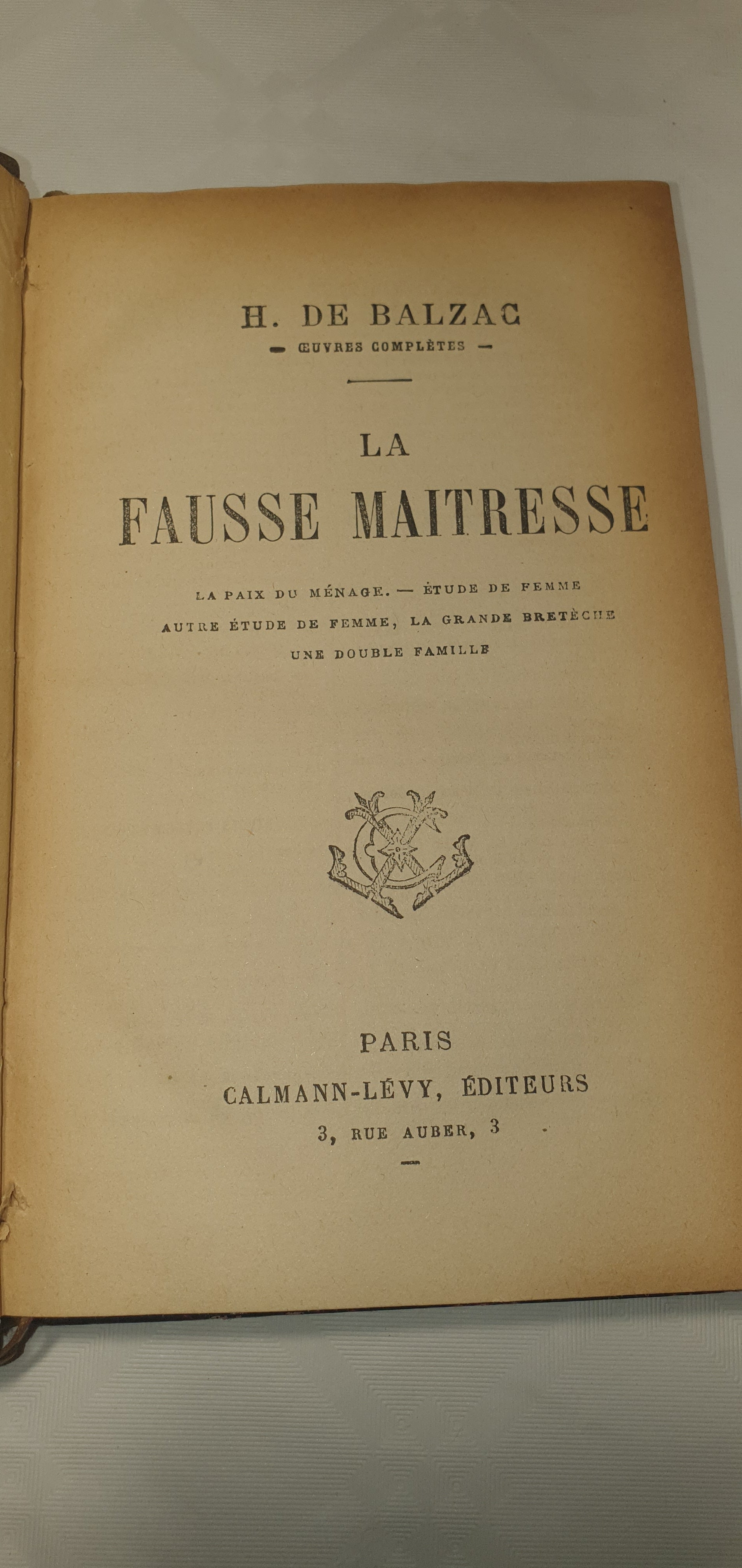 H. DE BALZAC
— ŒUVRES COMPLÈTES —

LA
FAUSSE MAITRESSE

LA PAIX DU MÉNAGE. — ÉTUDE DE FEMME
AUTRE ÉTUDE DE FEMME, LA GRANDE BRETÈCHE
UNE DOUBLE FAMILLE

PARIS
CALMANN-LÉVY, ÉDITEURS
3, RUE AUBER, 3